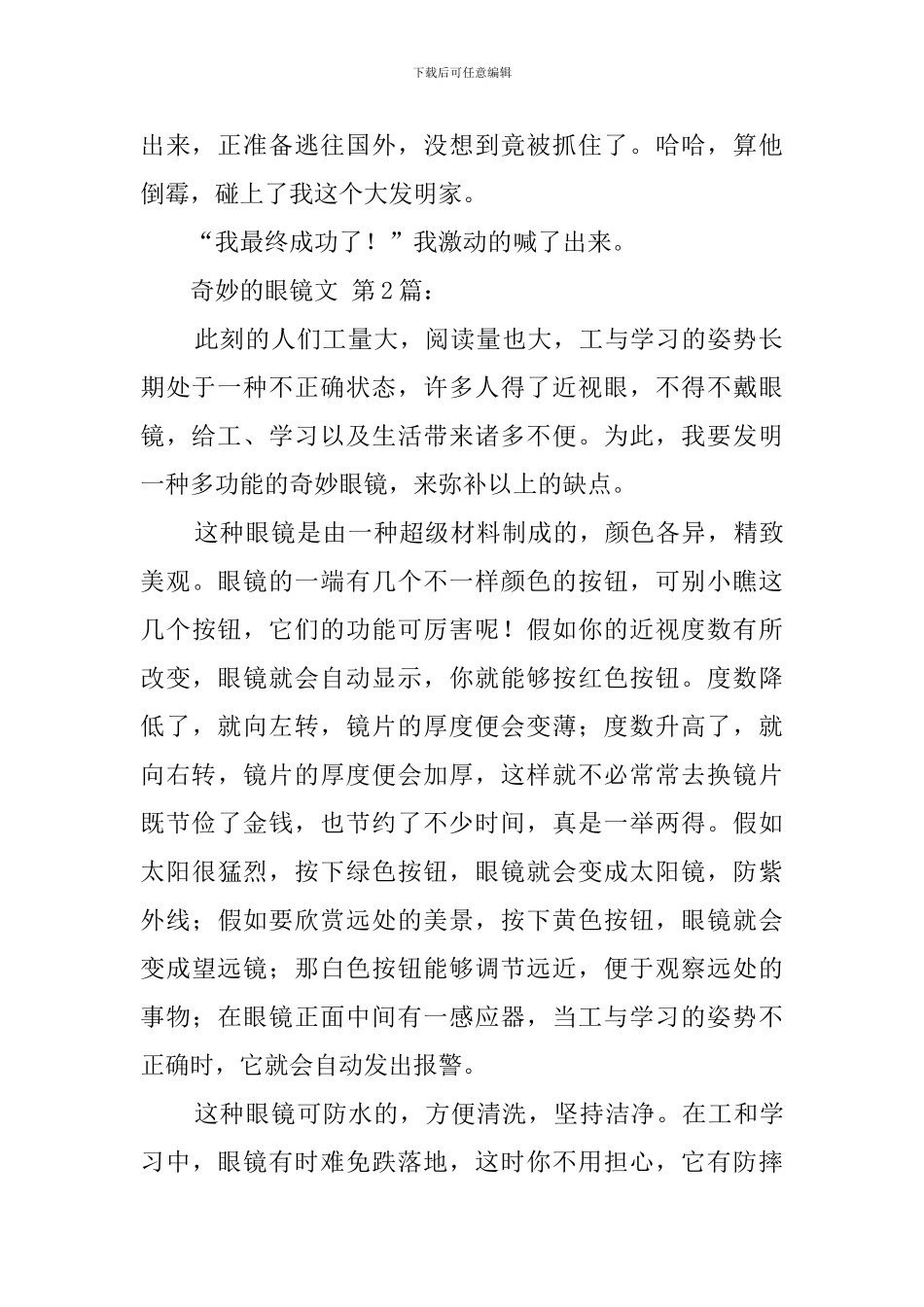 下载后可任意编辑

出来，正准备逃往国外，没想到竟被抓住了。哈哈，算他倒霉，碰上了我这个大发明家。

“我最终成功了！”我激动的喊了出来。

奇妙的眼镜文 第2篇：

此刻的人们工量大，阅读量也大，工与学习的姿势长期处于一种不正确状态，许多人得了近视眼，不得不戴眼镜，给工、学习以及生活带来诸多不便。为此，我要发明一种多功能的奇妙眼镜，来弥补以上的缺点。

这种眼镜是由一种超级材料制成的，颜色各异，精致美观。眼镜的一端有几个不一样颜色的按钮，可别小瞧这几个按钮，它们的功能可厉害呢！假如你的近视度数有所改变，眼镜就会自动显示，你就能够按红色按钮。度数降低了，就向左转，镜片的厚度便会变薄；度数升高了，就向右转，镜片的厚度便会加厚，这样就不必常常去换镜片既节俭了金钱，也节约了不少时间，真是一举两得。假如太阳很猛烈，按下绿色按钮，眼镜就会变成太阳镜，防紫外线；假如要欣赏远处的美景，按下黄色按钮，眼镜就会变成望远镜；那白色按钮能够调节远近，便于观察远处的事物；在眼镜正面中间有一感应器，当工与学习的姿势不正确时，它就会自动发出报警。

这种眼镜可防水的，方便清洗，坚持洁净。在工和学习中，眼镜有时难免跌落地，这时你不用担心，它有防摔